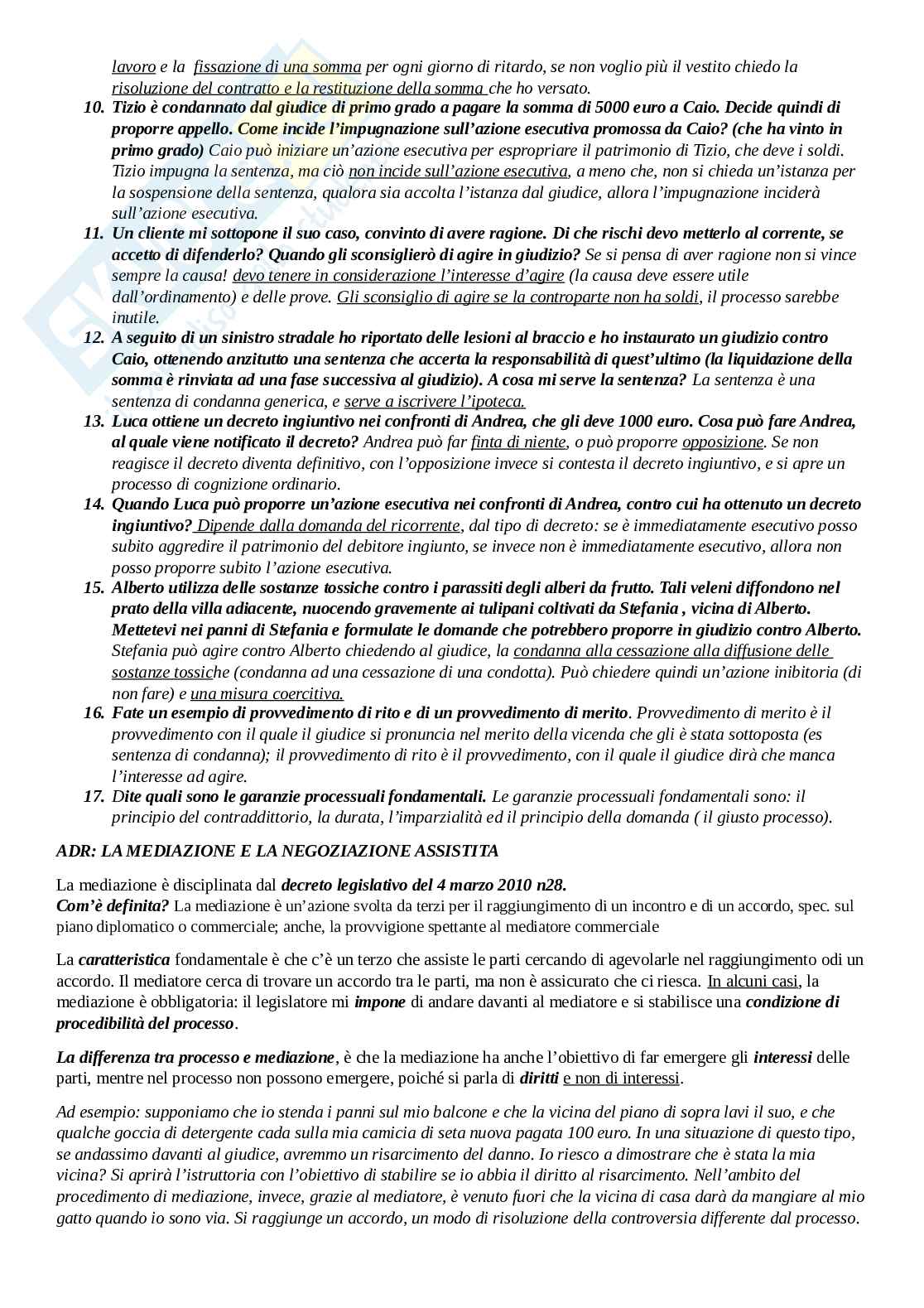 lavoro e la fissazione di una somma per ogni giorno di ritardo, se non voglio più il vestito chiedo la risoluzione del contratto e la restituzione della somma che ho versato.

10. Tizio è condannato dal giudice di primo grado a pagare la somma di 5000 euro a Caio. Decide quindi di proporre appello. Come incide l'impugnazione sull'azione esecutiva promossa da Caio? (che ha vinto in primo grado) Caio può iniziare un'azione esecutiva per espropriare il patrimonio di Tizio, che deve i soldi. Tizio impugna la sentenza, ma ciò non incide sull'azione esecutiva, a meno che, non si chieda un'istanza per la sospensione della sentenza, qualora sia accolta l'istanza dal giudice, allora l'impugnazione inciderà sull'azione esecutiva.

11. Un cliente mi sottopone il suo caso, convinto di avere ragione. Di che rischi devo metterlo al corrente, se accetto di difenderlo? Quando gli sconsiglierò di agire in giudizio? Se si pensa di aver ragione non si vince sempre la causa! devo tenere in considerazione l'interesse d'agire (la causa deve essere utile dall'ordinamento) e delle prove. Gli sconsiglio di agire se la controparte non ha soldi, il processo sarebbe inutile.

12. A seguito di un sinistro stradale ho riportato delle lesioni al braccio e ho instaurato un giudizio contro Caio, ottenendo anzitutto una sentenza che accerta la responsabilità di quest'ultimo (la liquidazione della somma è rinviata ad una fase successiva al giudizio). A cosa mi serve la sentenza? La sentenza è una sentenza di condanna generica, e serve a iscrivere l'ipoteca.

13. Luca ottiene un decreto ingiuntivo nei confronti di Andrea, che gli deve 1000 euro. Cosa può fare Andrea, al quale viene notificato il decreto? Andrea può far finta di niente, o può proporre opposizione. Se non reagisce il decreto diventa definitivo, con l'opposizione invece si contesta il decreto ingiuntivo, e si apre un processo di cognizione ordinario.

14. Quando Luca può proporre un'azione esecutiva nei confronti di Andrea, contro cui ha ottenuto un decreto ingiuntivo? Dipende dalla domanda del ricorrente, dal tipo di decreto: se è immediatamente esecutivo posso subito aggredire il patrimonio del debitore ingiunto, se invece non è immediatamente esecutivo, allora non posso proporre subito l'azione esecutiva.

15. Alberto utilizza delle sostanze tossiche contro i parassiti degli alberi da frutto. Tali veleni diffondono nel prato della villa adiacente, nuocendo gravemente ai tulipani coltivati da Stefania , vicina di Alberto. Mettetevi nei panni di Stefania e formulate le domande che potrebbero proporre in giudizio contro Alberto. Stefania può agire contro Alberto chiedendo al giudice, la condanna alla cessazione alla diffusione delle sostanze tossiche (condanna ad una cessazione di una condotta). Può chiedere quindi un'azione inibitoria (di non fare) e una misura coercitiva.

16. Fate un esempio di provvedimento di rito e di un provvedimento di merito. Provvedimento di merito è il provvedimento con il quale il giudice si pronuncia nel merito della vicenda che gli è stata sottoposta (es sentenza di condanna); il provvedimento di rito è il provvedimento, con il quale il giudice dirà che manca l'interesse ad agire.

17. Dite quali sono le garanzie processuali fondamentali. Le garanzie processuali fondamentali sono: il principio del contraddittorio, la durata, l'imparzialità ed il principio della domanda ( il giusto processo).

ADR: LA MEDIAZIONE E LA NEGOZIAZIONE ASSISTITA

La mediazione è disciplinata dal decreto legislativo del 4 marzo 2010 n28.
Com'è definita? La mediazione è un'azione svolta da terzi per il raggiungimento di un incontro e di un accordo, spec. sul piano diplomatico o commerciale; anche, la provvigione spettante al mediatore commerciale

La caratteristica fondamentale è che c'è un terzo che assiste le parti cercando di agevolarle nel raggiungimento odi un accordo. Il mediatore cerca di trovare un accordo tra le parti, ma non è assicurato che ci riesca. In alcuni casi, la mediazione è obbligatoria: il legislatore mi impone di andare davanti al mediatore e si stabilisce una condizione di procedibilità del processo.

La differenza tra processo e mediazione, è che la mediazione ha anche l'obiettivo di far emergere gli interessi delle parti, mentre nel processo non possono emergere, poiché si parla di diritti e non di interessi.

Ad esempio: supponiamo che io stenda i panni sul mio balcone e che la vicina del piano di sopra lavi il suo, e che qualche goccia di detergente cada sulla mia camicia di seta nuova pagata 100 euro. In una situazione di questo tipo, se andassimo davanti al giudice, avremmo un risarcimento del danno. Io riesco a dimostrare che è stata la mia vicina? Si aprirà l'istruttoria con l'obiettivo di stabilire se io abbia il diritto al risarcimento. Nell'ambito del procedimento di mediazione, invece, grazie al mediatore, è venuto fuori che la vicina di casa darà da mangiare al mio gatto quando io sono via. Si raggiunge un accordo, un modo di risoluzione della controversia differente dal processo.